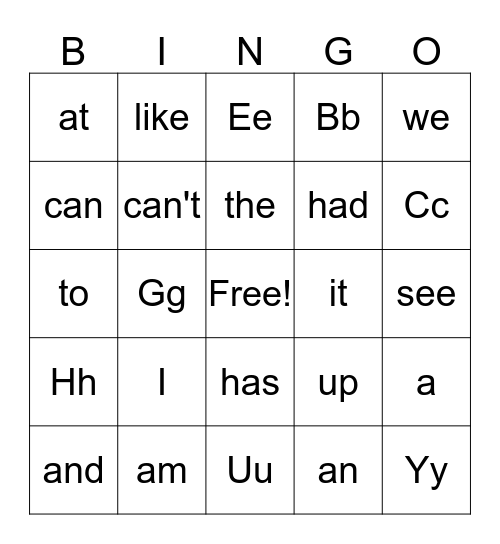 | B | I | N | G | O |
|---|---|---|---|---|
| at | like | Ee | Bb | we |
| can | can't | the | had | Cc |
| to | Gg | Free! | it | see |
| Hh | I | has | up | a |
| and | am | Uu | an | Yy |